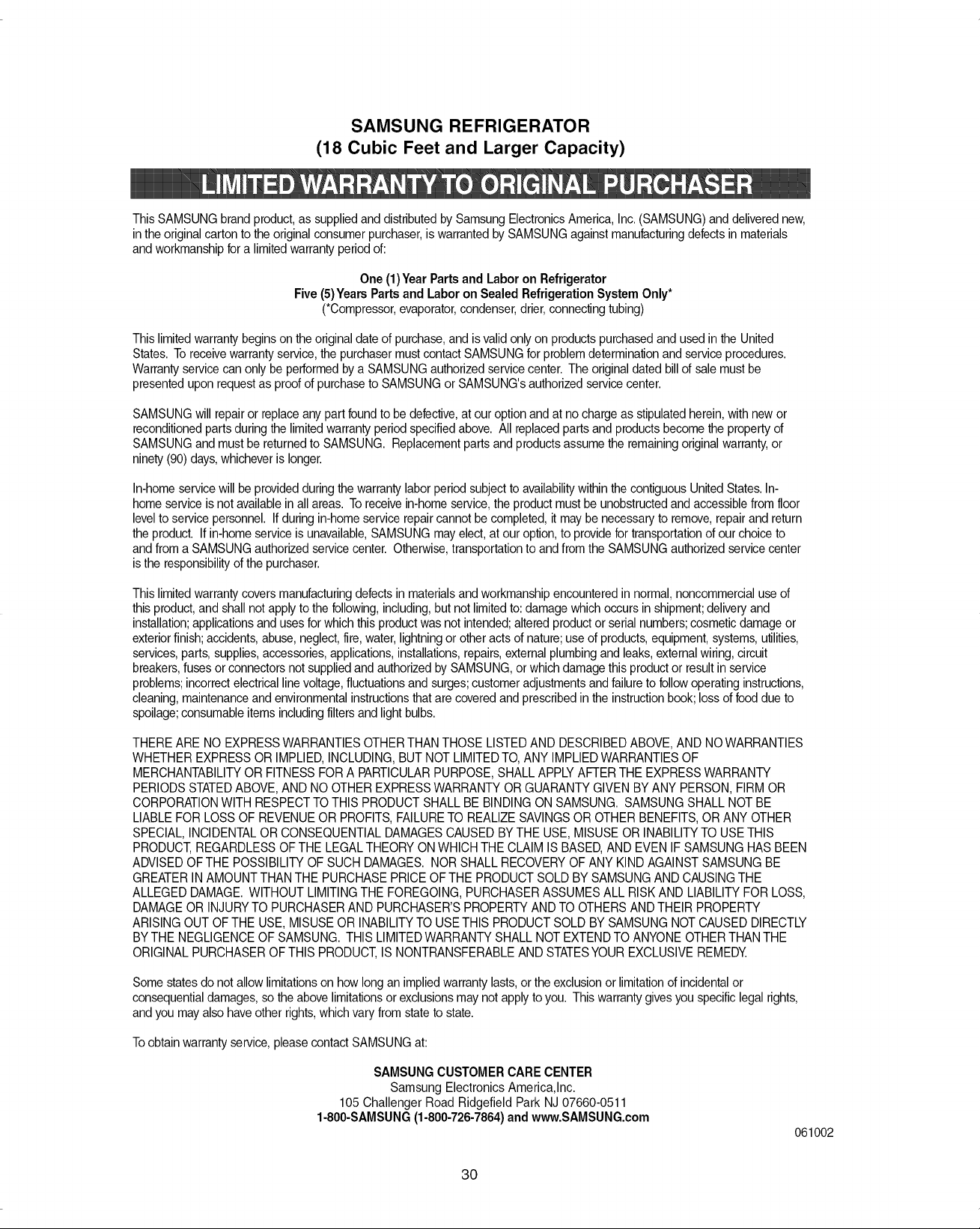 SAMSUNG REFRIGERATOR
(18 Cubic Feet and Larger Capacity)

LIMITED WARRANTY TO ORIGINAL PURCHASER

This SAMSUNG brand product, as supplied and distributed by Samsung Electronics America, Inc. (SAMSUNG) and delivered new, in the original carton to the original consumer purchaser, is warranted by SAMSUNG against manufacturing defects in materials and workmanship for a limited warranty period of:

One (1) Year Parts and Labor on Refrigerator
Five (5) Years Parts and Labor on Sealed Refrigeration System Only*
(*Compressor, evaporator, condenser, drier, connecting tubing)

This limited warranty begins on the original date of purchase, and is valid only on products purchased and used in the United States. To receive warranty service, the purchaser must contact SAMSUNG for problem determination and service procedures. Warranty service can only be performed by a SAMSUNG authorized service center. The original dated bill of sale must be presented upon request as proof of purchase to SAMSUNG or SAMSUNG's authorized service center.

SAMSUNG will repair or replace any part found to be defective, at our option and at no charge as stipulated herein, with new or reconditioned parts during the limited warranty period specified above. All replaced parts and products become the property of SAMSUNG and must be returned to SAMSUNG. Replacement parts and products assume the remaining original warranty, or ninety (90) days, whichever is longer.

In-home service will be provided during the warranty labor period subject to availability within the contiguous United States. In-home service is not available in all areas. To receive in-home service, the product must be unobstructed and accessible from floor level to service personnel. If during in-home service repair cannot be completed, it may be necessary to remove, repair and return the product. If in-home service is unavailable, SAMSUNG may elect, at our option, to provide for transportation of our choice to and from a SAMSUNG authorized service center. Otherwise, transportation to and from the SAMSUNG authorized service center is the responsibility of the purchaser.

This limited warranty covers manufacturing defects in materials and workmanship encountered in normal, noncommercial use of this product, and shall not apply to the following, including, but not limited to: damage which occurs in shipment; delivery and installation; applications and uses for which this product was not intended; altered product or serial numbers; cosmetic damage or exterior finish; accidents, abuse, neglect, fire, water, lightning or other acts of nature; use of products, equipment, systems, utilities, services, parts, supplies, accessories, applications, installations, repairs, external plumbing and leaks, external wiring, circuit breakers, fuses or connectors not supplied and authorized by SAMSUNG, or which damage this product or result in service problems; incorrect electrical line voltage, fluctuations and surges; customer adjustments and failure to follow operating instructions, cleaning, maintenance and environmental instructions that are covered and prescribed in the instruction book; loss of food due to spoilage; consumable items including filters and light bulbs.

THERE ARE NO EXPRESS WARRANTIES OTHER THAN THOSE LISTED AND DESCRIBED ABOVE, AND NO WARRANTIES WHETHER EXPRESS OR IMPLIED, INCLUDING, BUT NOT LIMITED TO, ANY IMPLIED WARRANTIES OF MERCHANTABILITY OR FITNESS FOR A PARTICULAR PURPOSE, SHALL APPLY AFTER THE EXPRESS WARRANTY PERIODS STATED ABOVE, AND NO OTHER EXPRESS WARRANTY OR GUARANTY GIVEN BY ANY PERSON, FIRM OR CORPORATION WITH RESPECT TO THIS PRODUCT SHALL BE BINDING ON SAMSUNG. SAMSUNG SHALL NOT BE LIABLE FOR LOSS OF REVENUE OR PROFITS, FAILURE TO REALIZE SAVINGS OR OTHER BENEFITS, OR ANY OTHER SPECIAL, INCIDENTAL OR CONSEQUENTIAL DAMAGES CAUSED BY THE USE, MISUSE OR INABILITY TO USE THIS PRODUCT, REGARDLESS OF THE LEGAL THEORY ON WHICH THE CLAIM IS BASED, AND EVEN IF SAMSUNG HAS BEEN ADVISED OF THE POSSIBILITY OF SUCH DAMAGES. NOR SHALL RECOVERY OF ANY KIND AGAINST SAMSUNG BE GREATER IN AMOUNT THAN THE PURCHASE PRICE OF THE PRODUCT SOLD BY SAMSUNG AND CAUSING THE ALLEGED DAMAGE. WITHOUT LIMITING THE FOREGOING, PURCHASER ASSUMES ALL RISK AND LIABILITY FOR LOSS, DAMAGE OR INJURY TO PURCHASER AND PURCHASER'S PROPERTY AND TO OTHERS AND THEIR PROPERTY ARISING OUT OF THE USE, MISUSE OR INABILITY TO USE THIS PRODUCT SOLD BY SAMSUNG NOT CAUSED DIRECTLY BY THE NEGLIGENCE OF SAMSUNG. THIS LIMITED WARRANTY SHALL NOT EXTEND TO ANYONE OTHER THAN THE ORIGINAL PURCHASER OF THIS PRODUCT, IS NONTRANSFERABLE AND STATES YOUR EXCLUSIVE REMEDY.

Some states do not allow limitations on how long an implied warranty lasts, or the exclusion or limitation of incidental or consequential damages, so the above limitations or exclusions may not apply to you. This warranty gives you specific legal rights, and you may also have other rights, which vary from state to state.

To obtain warranty service, please contact SAMSUNG at:

SAMSUNG CUSTOMER CARE CENTER
Samsung Electronics America,Inc.
105 Challenger Road Ridgefield Park NJ 07660-0511
1-800-SAMSUNG (1-800-726-7864) and www.SAMSUNG.com

061002

30